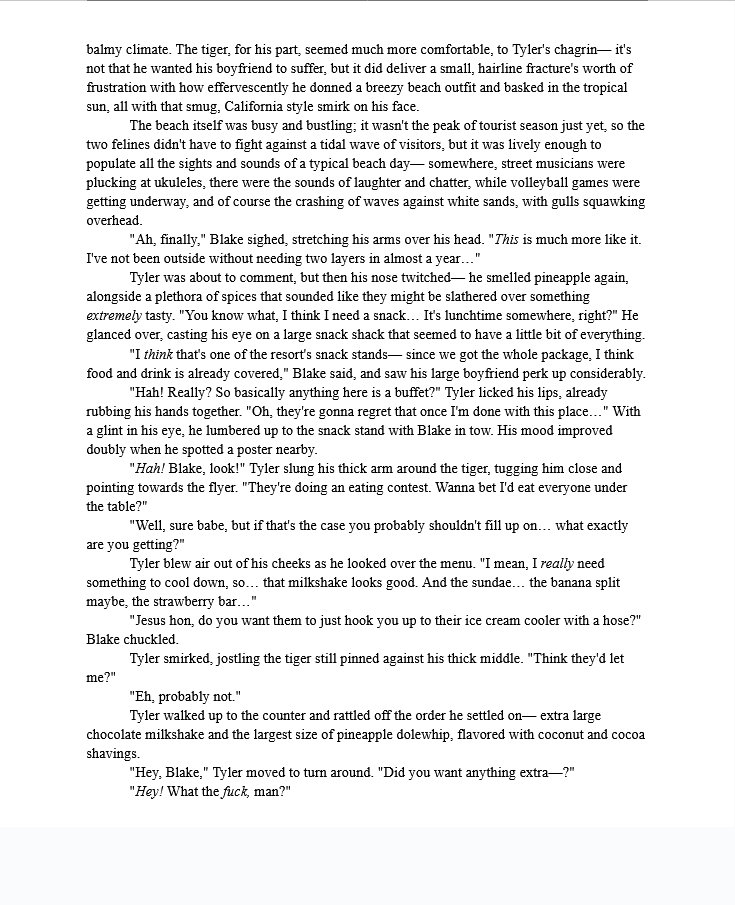 balmy climate. The tiger, for his part, seemed much more comfortable, to Tyler's chagrin— it's not that he wanted his boyfriend to suffer, but it did deliver a small, hairline fracture's worth of frustration with how effervescently he donned a breezy beach outfit and basked in the tropical sun, all with that smug, California style smirk on his face.

The beach itself was busy and bustling; it wasn't the peak of tourist season just yet, so the two felines didn't have to fight against a tidal wave of visitors, but it was lively enough to populate all the sights and sounds of a typical beach day— somewhere, street musicians were plucking at ukuleles, there were the sounds of laughter and chatter, while volleyball games were getting underway, and of course the crashing of waves against white sands, with gulls squawking overhead.

"Ah, finally," Blake sighed, stretching his arms over his head. "This is much more like it. I've not been outside without needing two layers in almost a year…"

Tyler was about to comment, but then his nose twitched— he smelled pineapple again, alongside a plethora of spices that sounded like they might be slathered over something extremely tasty. "You know what, I think I need a snack… It's lunchtime somewhere, right?" He glanced over, casting his eye on a large snack shack that seemed to have a little bit of everything.

"I think that's one of the resort's snack stands— since we got the whole package, I think food and drink is already covered," Blake said, and saw his large boyfriend perk up considerably.

"Hah! Really? So basically anything here is a buffet?" Tyler licked his lips, already rubbing his hands together. "Oh, they're gonna regret that once I'm done with this place…" With a glint in his eye, he lumbered up to the snack stand with Blake in tow. His mood improved doubly when he spotted a poster nearby.

"Hah! Blake, look!" Tyler slung his thick arm around the tiger, tugging him close and pointing towards the flyer. "They're doing an eating contest. Wanna bet I'd eat everyone under the table?"

"Well, sure babe, but if that's the case you probably shouldn't fill up on… what exactly are you getting?"

Tyler blew air out of his cheeks as he looked over the menu. "I mean, I really need something to cool down, so… that milkshake looks good. And the sundae… the banana split maybe, the strawberry bar…"

"Jesus hon, do you want them to just hook you up to their ice cream cooler with a hose?" Blake chuckled.

Tyler smirked, jostling the tiger still pinned against his thick middle. "Think they'd let me?"

"Eh, probably not."

Tyler walked up to the counter and rattled off the order he settled on— extra large chocolate milkshake and the largest size of pineapple dolewhip, flavored with coconut and cocoa shavings.

"Hey, Blake," Tyler moved to turn around. "Did you want anything extra—?"

"Hey! What the fuck, man?"